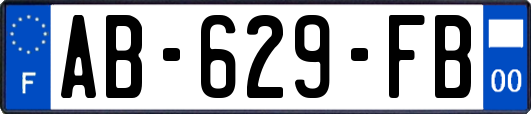 F
AB-629-FB
00